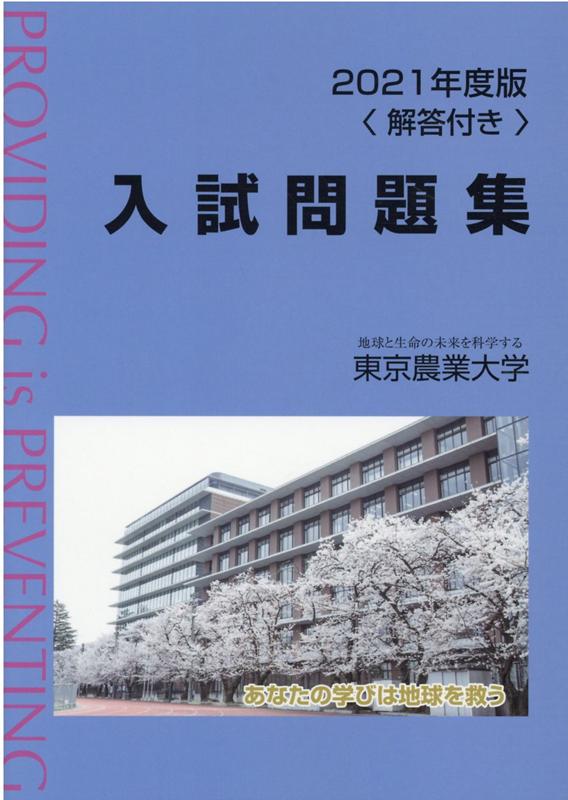 PROVIDING is PREVENTING

2021年度版
〈 解答付き 〉

入試問題集

地球と生命の未来を科学する
東京農業大学

あなたの学びは地球を救う